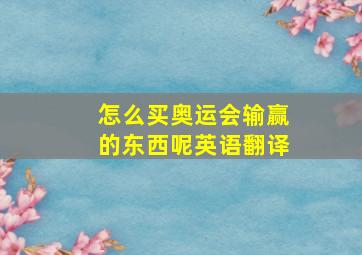 怎么买奥运会输赢的东西呢英语翻译